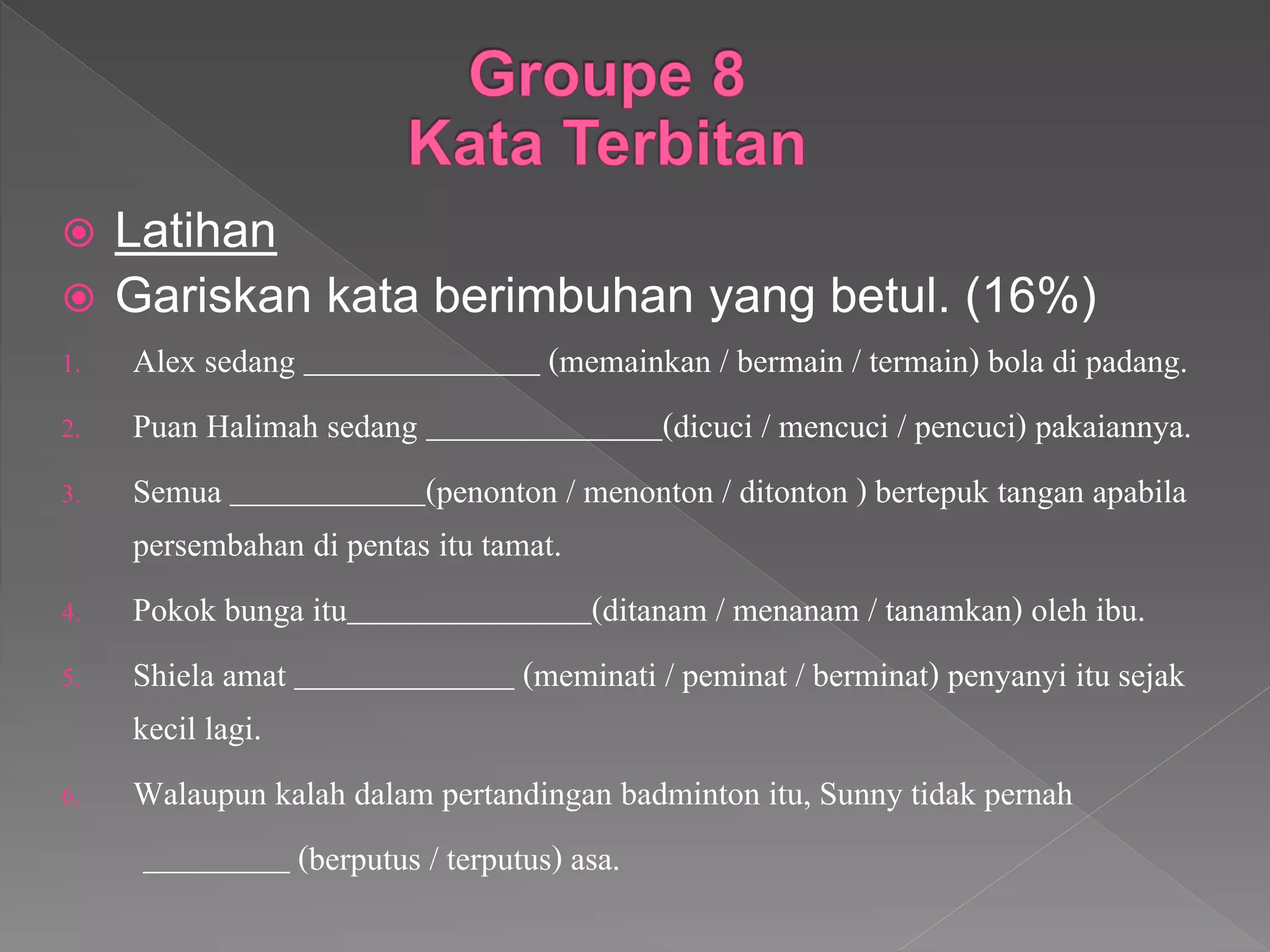 Groupe 8
Kata Terbitan

Latihan

Gariskan kata berimbuhan yang betul. (16%)

1. Alex sedang _______________ (memainkan / bermain / termain) bola di padang.

2. Puan Halimah sedang _______________(dicuci / mencuci / pencuci) pakaiannya.

3. Semua _____________(penonton / menonton / ditonton ) bertepuk tangan apabila persembahan di pentas itu tamat.

4. Pokok bunga itu________________(ditanam / menanam / tanamkan) oleh ibu.

5. Shiela amat ______________ (meminati / peminat / berminat) penyanyi itu sejak kecil lagi.

6. Walaupun kalah dalam pertandingan badminton itu, Sunny tidak pernah _________ (berputus / terputus) asa.